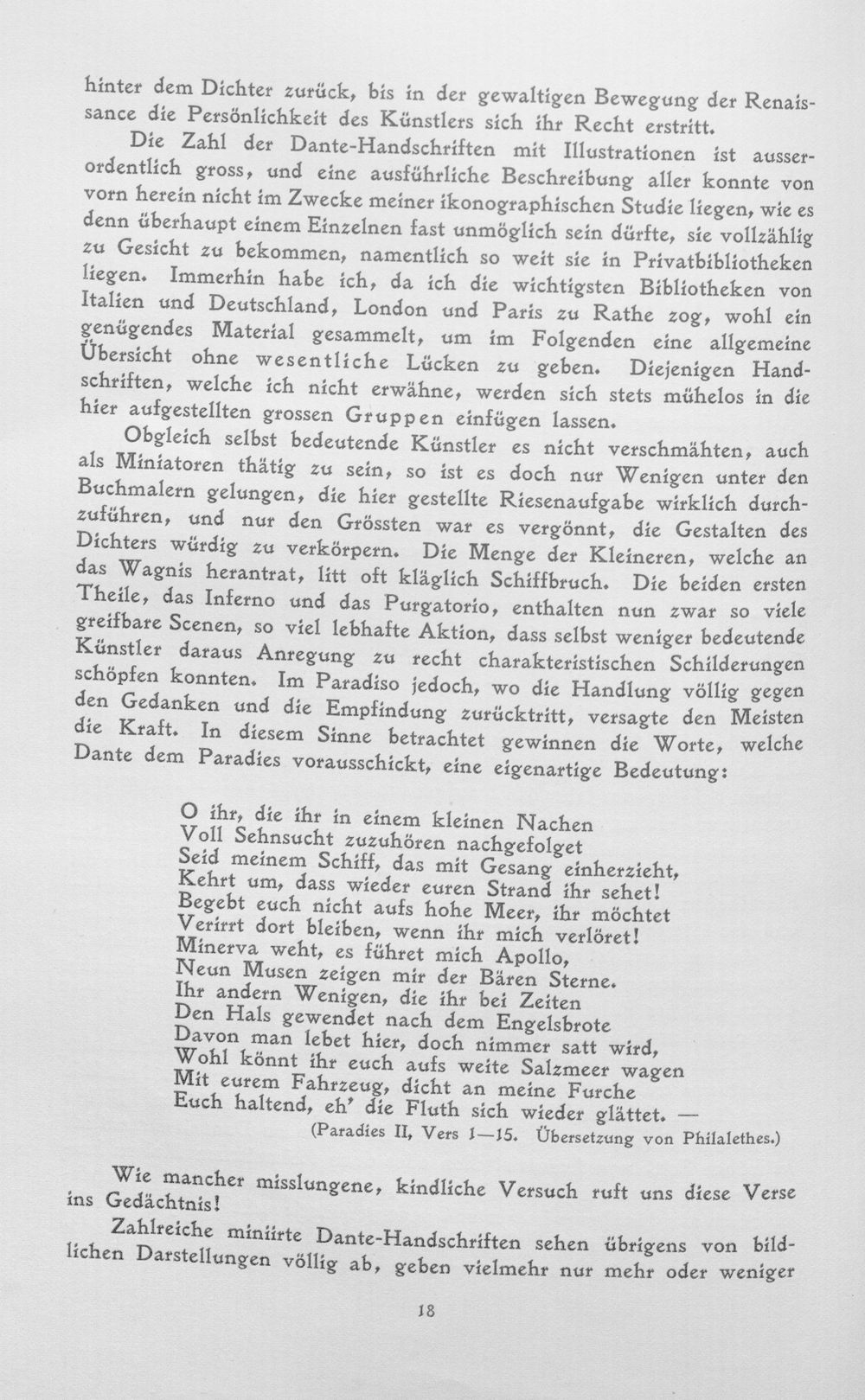 hinter dem Dichter zurück, bis in der gewaltigen Bewegung der Renaissance die Persönlichkeit des Künstlers sich ihr Recht erstritt.

Die Zahl der Dante-Handschriften mit Illustrationen ist ausserordentlich gross, und eine ausführliche Beschreibung aller konnte von vorn herein nicht im Zwecke meiner ikonographischen Studie liegen, wie es denn überhaupt einem Einzelnen fast unmöglich sein dürfte, sie vollzählig zu Gesicht zu bekommen, namentlich so weit sie in Privatbibliotheken liegen. Immerhin habe ich, da ich die wichtigsten Bibliotheken von Italien und Deutschland, London und Paris zu Rathe zog, wohl ein genügendes Material gesammelt, um im Folgenden eine allgemeine Übersicht ohne wesentliche Lücken zu geben. Diejenigen Handschriften, welche ich nicht erwähne, werden sich stets mühelos in die hier aufgestellten grossen Gruppen einfügen lassen.

Obgleich selbst bedeutende Künstler es nicht verschmähten, auch als Miniatoren thätig zu sein, so ist es doch nur Wenigen unter den Buchmalern gelungen, die hier gestellte Riesenaufgabe wirklich durchzuführen, und nur den Grössten war es vergönnt, die Gestalten des Dichters würdig zu verkörpern. Die Menge der Kleineren, welche an das Wagnis herantrat, litt oft kläglich Schiffbruch. Die beiden ersten Theile, das Inferno und das Purgatorio, enthalten nun zwar so viele greifbare Scenen, so viel lebhafte Aktion, dass selbst weniger bedeutende Künstler daraus Anregung zu recht charakteristischen Schilderungen schöpfen konnten. Im Paradiso jedoch, wo die Handlung völlig gegen den Gedanken und die Empfindung zurücktritt, versagte den Meisten die Kraft. In diesem Sinne betrachtet gewinnen die Worte, welche Dante dem Paradies vorausschickt, eine eigenartige Bedeutung:

O ihr, die ihr in einem kleinen Nachen
Voll Sehnsucht zuzuhören nachgefolget
Seid meinem Schiff, das mit Gesang einherzieht,
Kehrt um, dass wieder euren Strand ihr sehet!
Begebt euch nicht aufs hohe Meer, ihr möchtet
Verirrt dort bleiben, wenn ihr mich verlöret!
Minerva weht, es führet mich Apollo,
Neun Musen zeigen mir der Bären Sterne.
Ihr andern Wenigen, die ihr bei Zeiten
Den Hals gewendet nach dem Engelsbrote
Davon man lebet hier, doch nimmer satt wird,
Wohl könnt ihr euch aufs weite Salzmeer wagen
Mit eurem Fahrzeug, dicht an meine Furche
Euch haltend, eh' die Fluth sich wieder glättet. —
(Paradies II, Vers 1—15. Übersetzung von Philalethes.)

Wie mancher misslungene, kindliche Versuch ruft uns diese Verse ins Gedächtnis!

Zahlreiche miniirte Dante-Handschriften sehen übrigens von bildlichen Darstellungen völlig ab, geben vielmehr nur mehr oder weniger

18